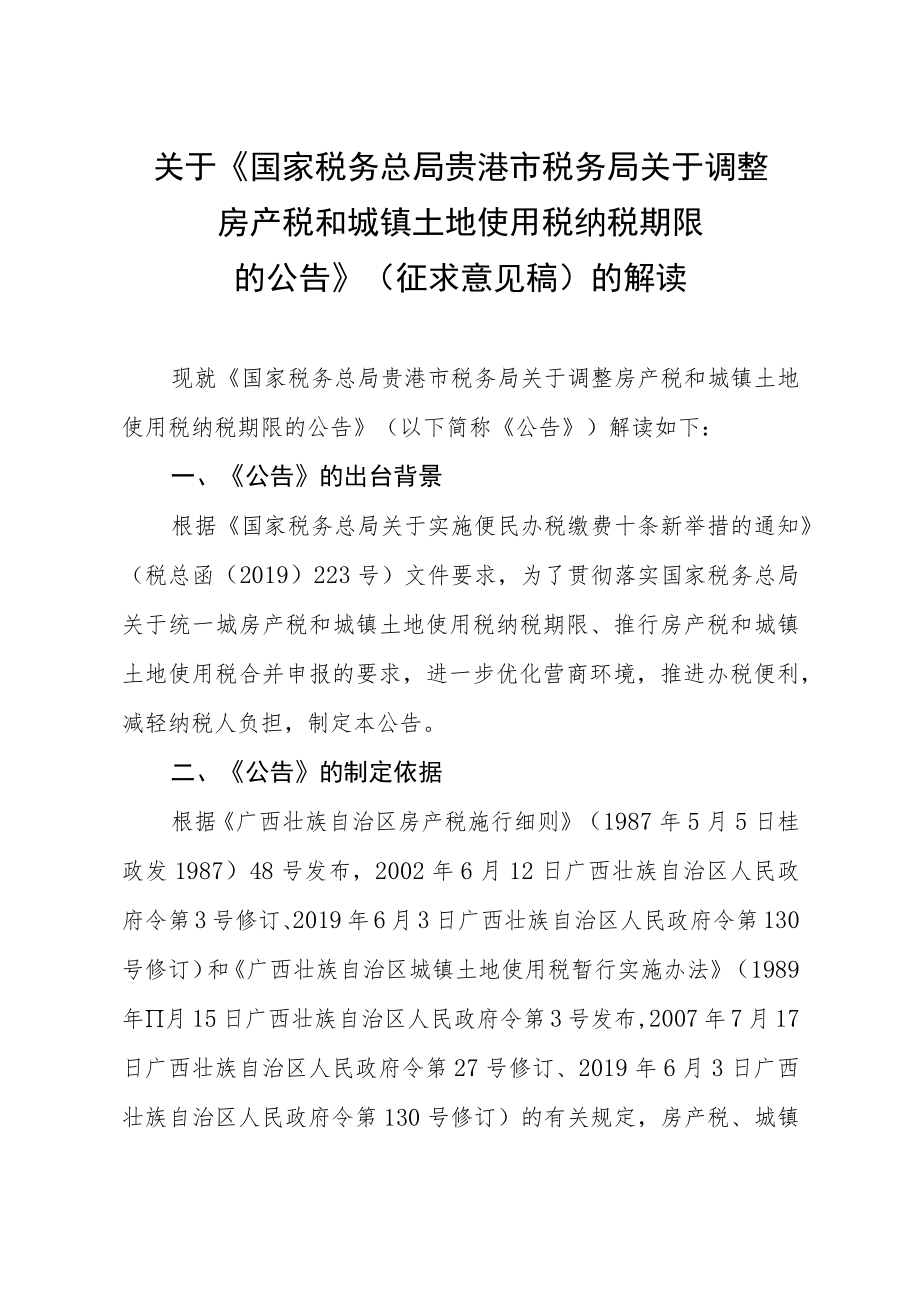 关于《国家税务总局贵港市税务局关于调整房产税和城镇土地使用税纳税期限的公告》（征求意见稿）的解读

现就《国家税务总局贵港市税务局关于调整房产税和城镇土地使用税纳税期限的公告》（以下简称《公告》）解读如下：

一、《公告》的出台背景

根据《国家税务总局关于实施便民办税缴费十条新举措的通知》（税总函（2019）223号）文件要求，为了贯彻落实国家税务总局关于统一城房产税和城镇土地使用税纳税期限、推行房产税和城镇土地使用税合并申报的要求，进一步优化营商环境，推进办税便利，减轻纳税人负担，制定本公告。

二、《公告》的制定依据

根据《广西壮族自治区房产税施行细则》（1987年5月5日桂政发1987）48号发布，2002年6月12日广西壮族自治区人民政府令第3号修订、2019年6月3日广西壮族自治区人民政府令第130号修订）和《广西壮族自治区城镇土地使用税暂行实施办法》（1989年∏月15日广西壮族自治区人民政府令第3号发布，2007年7月17日广西壮族自治区人民政府令第27号修订、2019年6月3日广西壮族自治区人民政府令第130号修订）的有关规定，房产税、城镇